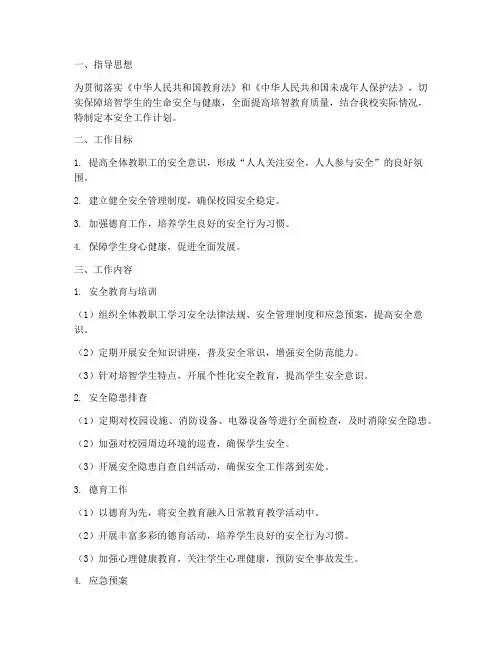 一、指导思想

为贯彻落实《中华人民共和国教育法》和《中华人民共和国未成年人保护法》，切实保障培智学生的生命安全与健康，全面提高培智教育质量，结合我校实际情况，特制定本安全工作计划。

二、工作目标

1. 提高全体教职工的安全意识，形成“人人关注安全，人人参与安全”的良好氛围。

2. 建立健全安全管理制度，确保校园安全稳定。

3. 加强德育工作，培养学生良好的安全行为习惯。

4. 保障学生身心健康，促进全面发展。

三、工作内容

1. 安全教育与培训

（1）组织全体教职工学习安全法律法规、安全管理制度和应急预案，提高安全意识。

（2）定期开展安全知识讲座，普及安全常识，增强安全防范能力。

（3）针对培智学生特点，开展个性化安全教育，提高学生安全意识。

2. 安全隐患排查

（1）定期对校园设施、消防设备、电器设备等进行全面检查，及时消除安全隐患。

（2）加强对校园周边环境的巡查，确保学生安全。

（3）开展安全隐患自查自纠活动，确保安全工作落到实处。

3. 德育工作

（1）以德育为先，将安全教育融入日常教育教学活动中。

（2）开展丰富多彩的德育活动，培养学生良好的安全行为习惯。

（3）加强心理健康教育，关注学生心理健康，预防安全事故发生。

4. 应急预案